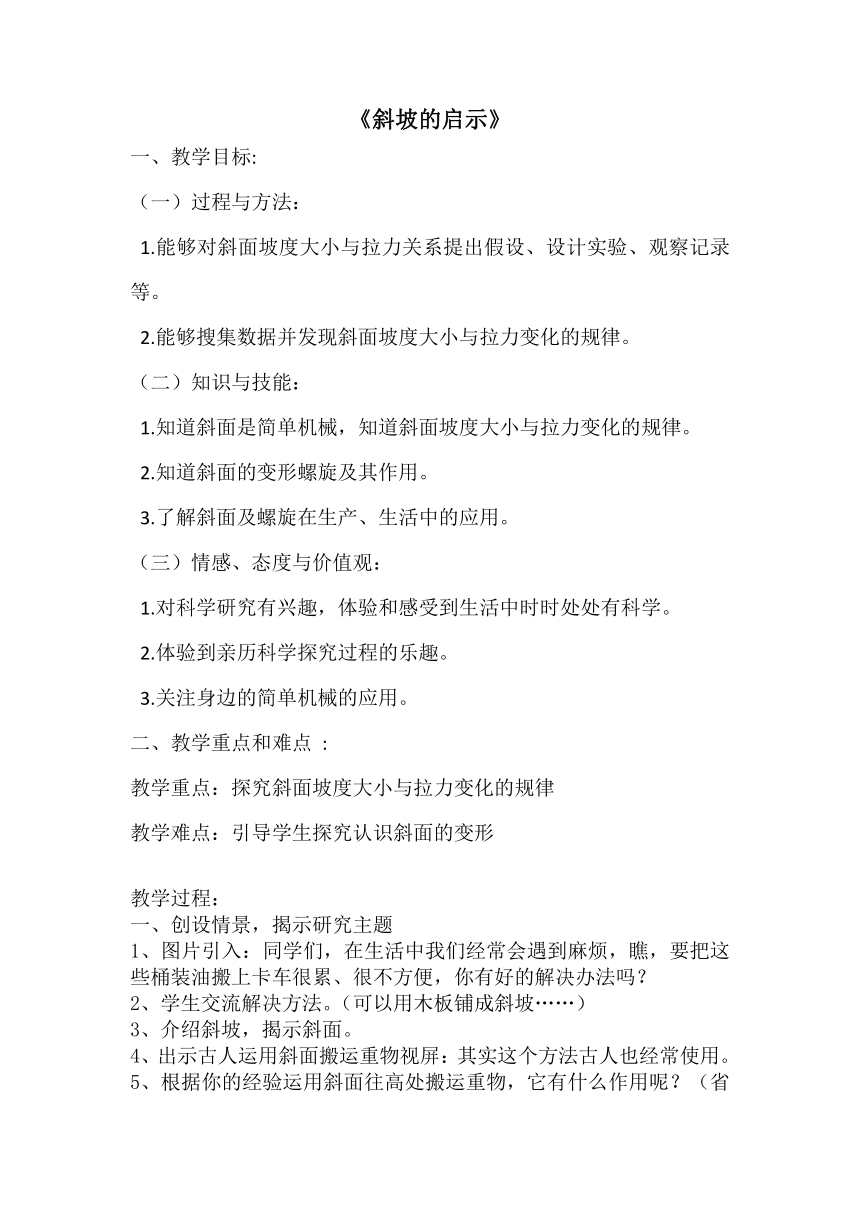 《斜坡的启示》

一、教学目标:

（一）过程与方法：

1.能够对斜面坡度大小与拉力关系提出假设、设计实验、观察记录等。

2.能够搜集数据并发现斜面坡度大小与拉力变化的规律。

（二）知识与技能：

1.知道斜面是简单机械，知道斜面坡度大小与拉力变化的规律。

2.知道斜面的变形螺旋及其作用。

3.了解斜面及螺旋在生产、生活中的应用。

（三）情感、态度与价值观：

1.对科学研究有兴趣，体验和感受到生活中时时处处有科学。

2.体验到亲历科学探究过程的乐趣。

3.关注身边的简单机械的应用。

二、教学重点和难点 :

教学重点：探究斜面坡度大小与拉力变化的规律

教学难点：引导学生探究认识斜面的变形

教学过程：
一、创设情景，揭示研究主题
1、图片引入：同学们，在生活中我们经常会遇到麻烦，瞧，要把这些桶装油搬上卡车很累、很不方便，你有好的解决办法吗？
2、学生交流解决方法。(可以用木板铺成斜坡……)
3、介绍斜坡，揭示斜面。
4、出示古人运用斜面搬运重物视屏：其实这个方法古人也经常使用。
5、根据你的经验运用斜面往高处搬运重物，它有什么作用呢？（省